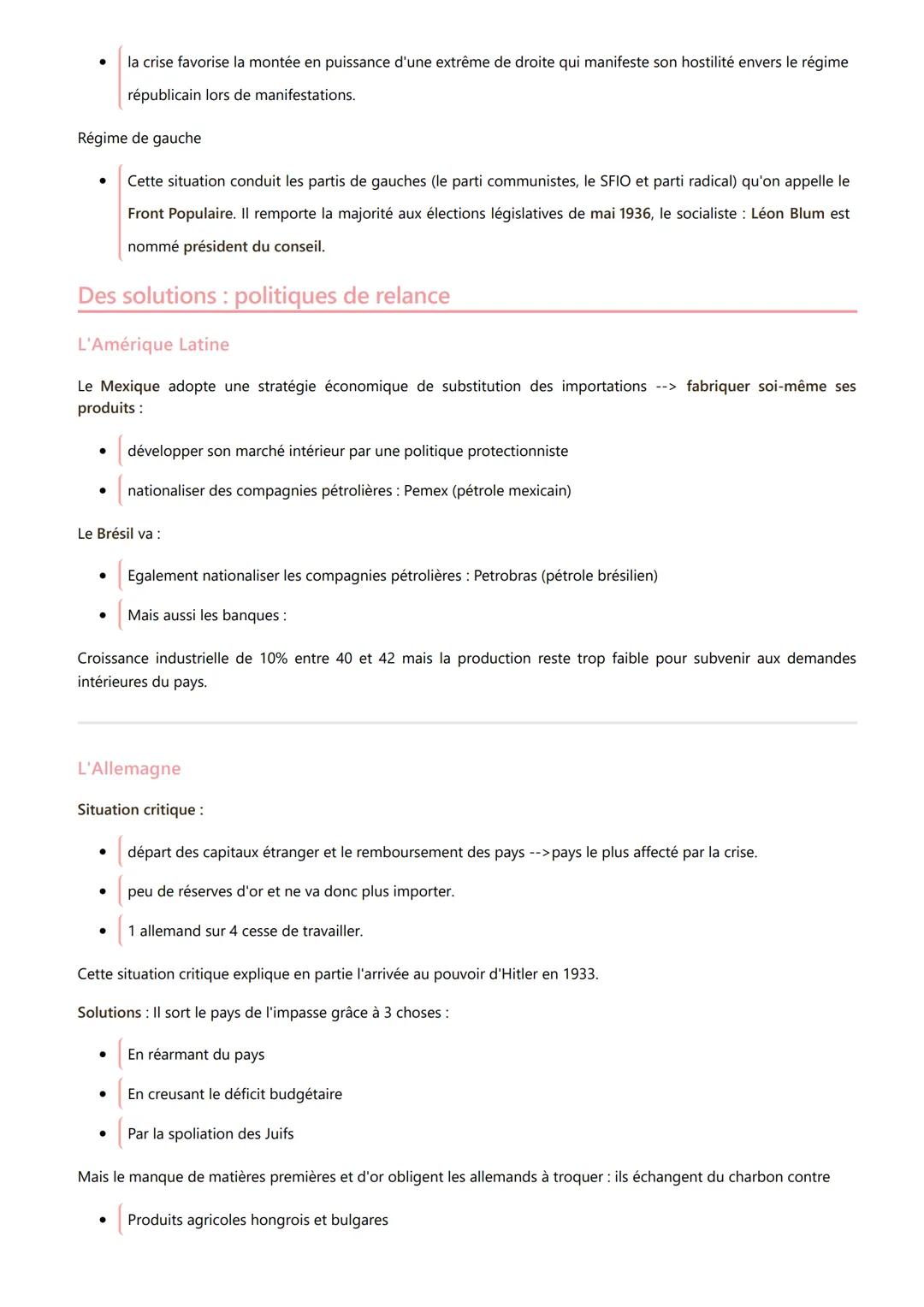 • la crise favorise la montée en puissance d'une extrême de droite qui manifeste son hostilité envers le régime républicain lors de manifestations.

Régime de gauche

• Cette situation conduit les partis de gauches (le parti communistes, le SFIO et parti radical) qu'on appelle le Front Populaire. Il remporte la majorité aux élections législatives de mai 1936, le socialiste : Léon Blum est nommé président du conseil.

Des solutions : politiques de relance

L'Amérique Latine

Le Mexique adopte une stratégie économique de substitution des importations --> fabriquer soi-même ses produits :

• développer son marché intérieur par une politique protectionniste
• nationaliser des compagnies pétrolières : Pemex (pétrole mexicain)

Le Brésil va :

• Egalement nationaliser les compagnies pétrolières : Petrobras (pétrole brésilien)
• Mais aussi les banques :

Croissance industrielle de 10% entre 40 et 42 mais la production reste trop faible pour subvenir aux demandes intérieures du pays.

L'Allemagne

Situation critique :

• départ des capitaux étranger et le remboursement des pays -->pays le plus affecté par la crise.
• peu de réserves d'or et ne va donc plus importer.
• 1 allemand sur 4 cesse de travailler.

Cette situation critique explique en partie l'arrivée au pouvoir d'Hitler en 1933.

Solutions : Il sort le pays de l'impasse grâce à 3 choses :

• En réarmant du pays
• En creusant le déficit budgétaire
• Par la spoliation des Juifs

Mais le manque de matières premières et d'or obligent les allemands à troquer : ils échangent du charbon contre

• Produits agricoles hongrois et bulgares